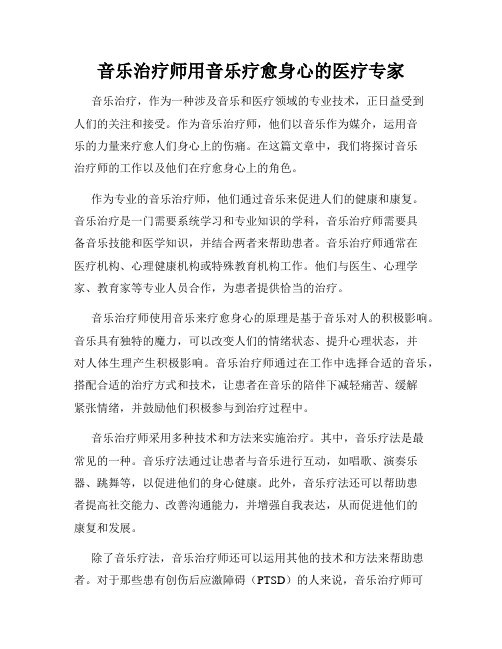 音乐治疗师用音乐疗愈身心的医疗专家

音乐治疗，作为一种涉及音乐和医疗领域的专业技术，正日益受到人们的关注和接受。作为音乐治疗师，他们以音乐作为媒介，运用音乐的力量来疗愈人们身心上的伤痛。在这篇文章中，我们将探讨音乐治疗师的工作以及他们在疗愈身心上的角色。

作为专业的音乐治疗师，他们通过音乐来促进人们的健康和康复。音乐治疗是一门需要系统学习和专业知识的学科，音乐治疗师需要具备音乐技能和医学知识，并结合两者来帮助患者。音乐治疗师通常在医疗机构、心理健康机构或特殊教育机构工作。他们与医生、心理学家、教育家等专业人员合作，为患者提供恰当的治疗。

音乐治疗师使用音乐来疗愈身心的原理是基于音乐对人的积极影响。音乐具有独特的魔力，可以改变人们的情绪状态、提升心理状态，并对人体生理产生积极影响。音乐治疗师通过在工作中选择合适的音乐，搭配合适的治疗方式和技术，让患者在音乐的陪伴下减轻痛苦、缓解紧张情绪，并鼓励他们积极参与到治疗过程中。

音乐治疗师采用多种技术和方法来实施治疗。其中，音乐疗法是最常见的一种。音乐疗法通过让患者与音乐进行互动，如唱歌、演奏乐器、跳舞等，以促进他们的身心健康。此外，音乐疗法还可以帮助患者提高社交能力、改善沟通能力，并增强自我表达，从而促进他们的康复和发展。

除了音乐疗法，音乐治疗师还可以运用其他的技术和方法来帮助患者。对于那些患有创伤后应激障碍（PTSD）的人来说，音乐治疗师可